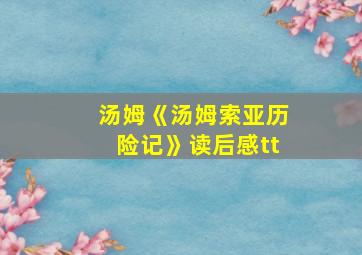 汤姆《汤姆索亚历险记》读后感tt